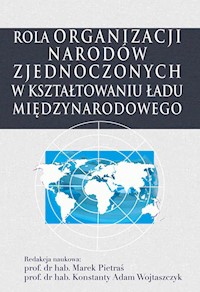 ROLA ORGANIZACJI NARODÓW ZJEDNOCZONYCH W KSZTAŁTOWANIU ŁADU MIĘDZYNARODOWEGO

Redakcja naukowa:
prof. dr hab. Marek Pietraś
prof. dr hab. Konstanty Adam Wojtaszczyk